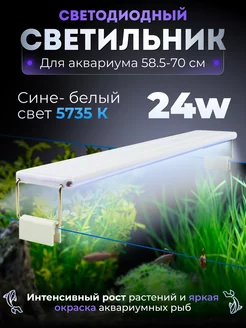 СВЕТОДИОДНЫЙ
СВЕТИЛЬНИК
Для аквариума 58.5-70 см

Сине- белый свет 5735 К

24w

Интенсивный рост растений и яркая окраска аквариумных рыб